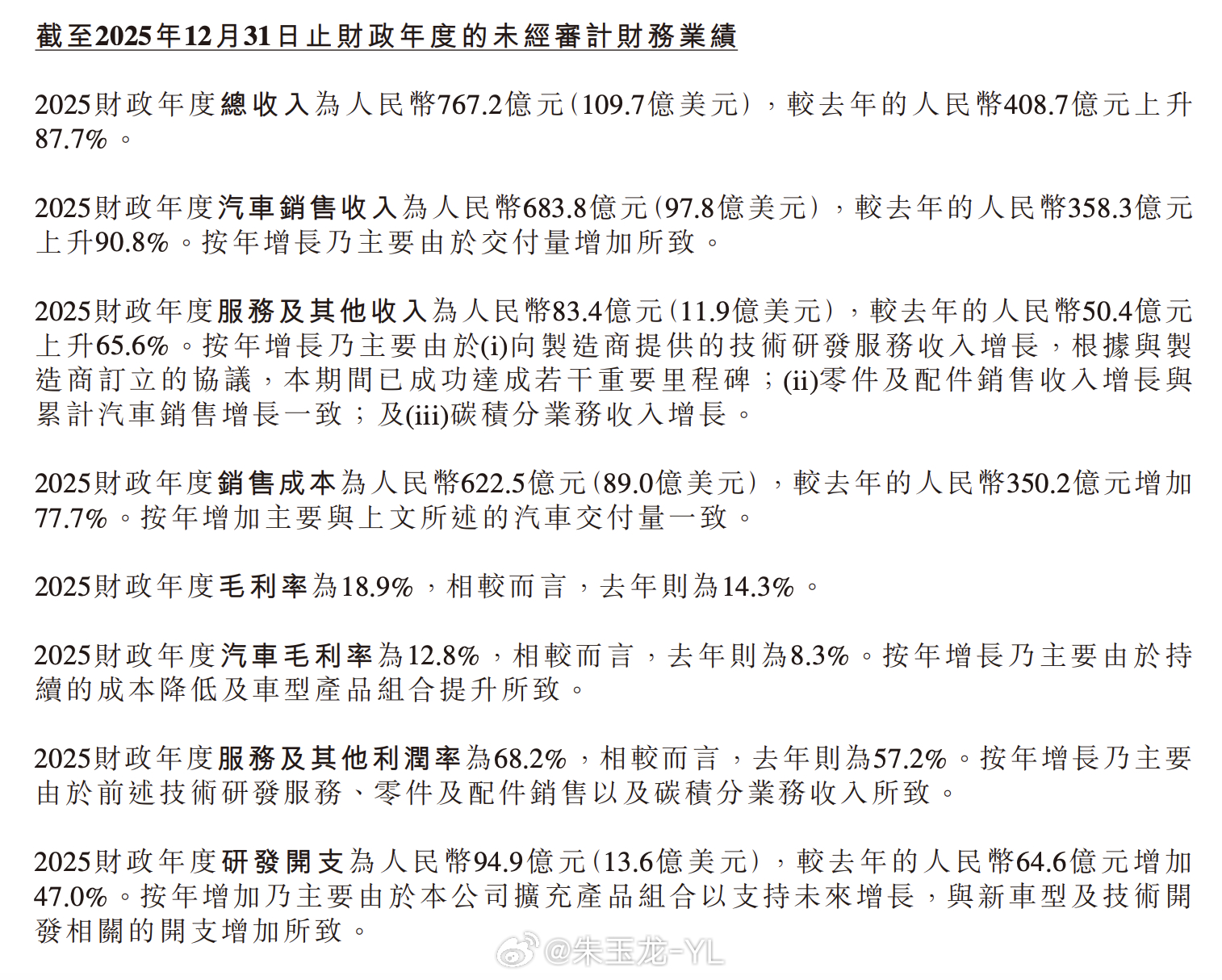 截至2025年12月31日止財政年度的未經審計財務業績

2025財政年度總收入為人民幣767.2億元(109.7億美元),較去年的人民幣408.7億元上升87.7%。

2025財政年度汽車銷售收入為人民幣683.8億元(97.8億美元),較去年的人民幣358.3億元上升90.8%。按年增長乃主要由於交付量增加所致。

2025財政年度服務及其他收入為人民幣83.4億元(11.9億美元),較去年的人民幣50.4億元上升65.6%。按年增長乃主要由於(i)向製造商提供的技術研發服務收入增長,根據與製造商訂立的協議,本期間已成功達成若干重要里程碑;(ii)零件及配件銷售收入增長與累計汽車銷售增長一致;及(iii)碳積分業務收入增長。

2025財政年度銷售成本為人民幣622.5億元(89.0億美元),較去年的人民幣350.2億元增加77.7%。按年增加主要與上文所述的汽車交付量一致。

2025財政年度毛利率為18.9%,相較而言,去年則為14.3%。

2025財政年度汽車毛利率為12.8%,相較而言,去年則為8.3%。按年增長乃主要由於持續的成本降低及車型產品組合提升所致。

2025財政年度服務及其他利潤率為68.2%,相較而言,去年則為57.2%。按年增長乃主要由於前述技術研發服務、零件及配件銷售以及碳積分業務收入所致。

2025財政年度研發開支為人民幣94.9億元(13.6億美元),較去年的人民幣64.6億元增加47.0%。按年增加乃主要由於本公司擴充產品組合以支持未來增長,與新車型及技術開發相關的開支增加所致。

@朱玉龙-YL